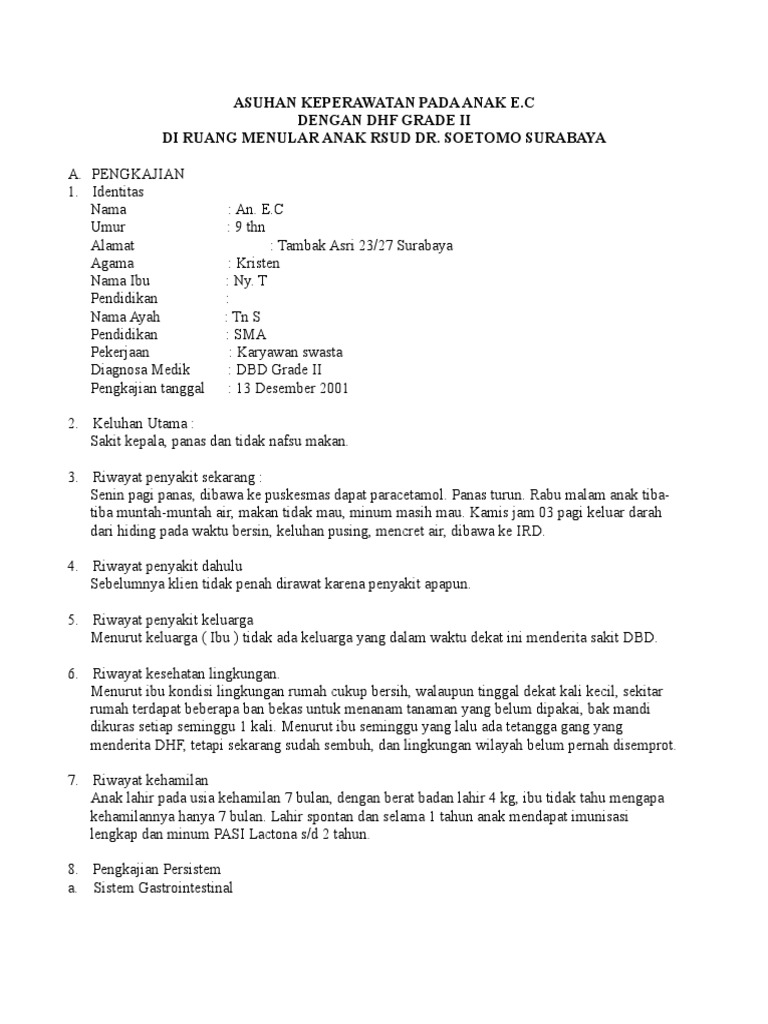 ASUHAN KEPERAWATAN PADA ANAK E.C
DENGAN DHF GRADE II
DI RUANG MENULAR ANAK RSUD DR. SOETOMO SURABAYA

A. PENGKAJIAN
1. Identitas
Nama : An. E.C
Umur : 9 thn
Alamat : Tambak Asri 23/27 Surabaya
Agama : Kristen
Nama Ibu : Ny. T
Pendidikan :
Nama Ayah : Tn S
Pendidikan : SMA
Pekerjaan : Karyawan swasta
Diagnosa Medik : DBD Grade II
Pengkajian tanggal : 13 Desember 2001

2. Keluhan Utama :
Sakit kepala, panas dan tidak nafsu makan.

3. Riwayat penyakit sekarang :
Senin pagi panas, dibawa ke puskesmas dapat paracetamol. Panas turun. Rabu malam anak tiba-tiba muntah-muntah air, makan tidak mau, minum masih mau. Kamis jam 03 pagi keluar darah dari hiding pada waktu bersin, keluhan pusing, mencret air, dibawa ke IRD.

4. Riwayat penyakit dahulu
Sebelumnya klien tidak penah dirawat karena penyakit apapun.

5. Riwayat penyakit keluarga
Menurut keluarga ( Ibu ) tidak ada keluarga yang dalam waktu dekat ini menderita sakit DBD.

6. Riwayat kesehatan lingkungan.
Menurut ibu kondisi lingkungan rumah cukup bersih, walaupun tinggal dekat kali kecil, sekitar rumah terdapat beberapa ban bekas untuk menanam tanaman yang belum dipakai, bak mandi dikuras setiap seminggu 1 kali. Menurut ibu seminggu yang lalu ada tetangga gang yang menderita DHF, tetapi sekarang sudah sembuh, dan lingkungan wilayah belum pernah disemprot.

7. Riwayat kehamilan
Anak lahir pada usia kehamilan 7 bulan, dengan berat badan lahir 4 kg, ibu tidak tahu mengapa kehamilannya hanya 7 bulan. Lahir spontan dan selama 1 tahun anak mendapat imunisasi lengkap dan minum PASI Lactona s/d 2 tahun.

8. Pengkajian Persistem
a. Sistem Gastrointestinal